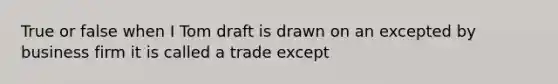 True or false when I Tom draft is drawn on an excepted by business firm it is called a trade except